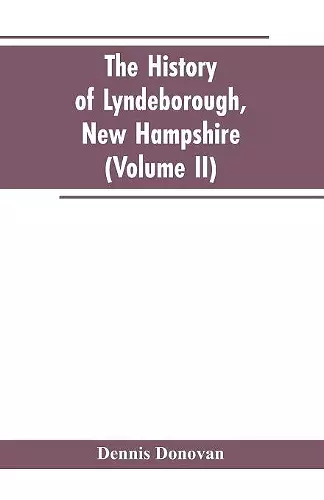 The History of Lyndeborough, New Hampshire (Volume II)

Dennis Donovan